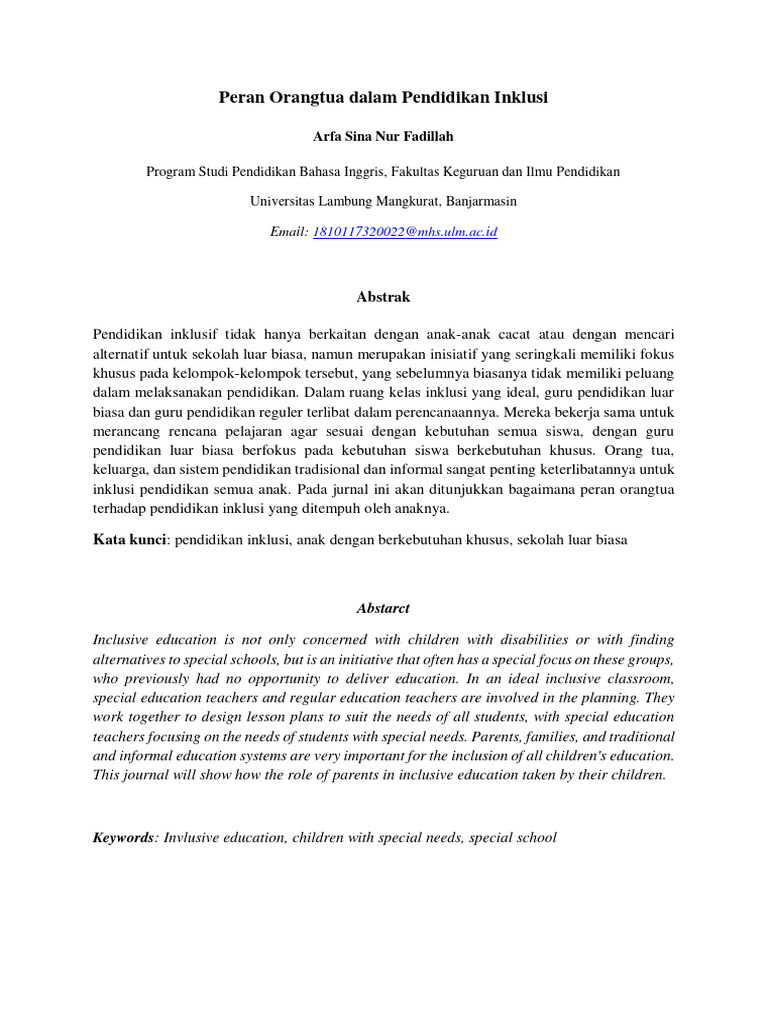 Peran Orangtua dalam Pendidikan Inklusi

Arfa Sina Nur Fadillah

Program Studi Pendidikan Bahasa Inggris, Fakultas Keguruan dan Ilmu Pendidikan

Universitas Lambung Mangkurat, Banjarmasin

Email: 1810117320022@mhs.ulm.ac.id

Abstrak

Pendidikan inklusif tidak hanya berkaitan dengan anak-anak cacat atau dengan mencari alternatif untuk sekolah luar biasa, namun merupakan inisiatif yang seringkali memiliki fokus khusus pada kelompok-kelompok tersebut, yang sebelumnya biasanya tidak memiliki peluang dalam melaksanakan pendidikan. Dalam ruang kelas inklusi yang ideal, guru pendidikan luar biasa dan guru pendidikan reguler terlibat dalam perencanaannya. Mereka bekerja sama untuk merancang rencana pelajaran agar sesuai dengan kebutuhan semua siswa, dengan guru pendidikan luar biasa berfokus pada kebutuhan siswa berkebutuhan khusus. Orang tua, keluarga, dan sistem pendidikan tradisional dan informal sangat penting keterlibatannya untuk inklusi pendidikan semua anak. Pada jurnal ini akan ditunjukkan bagaimana peran orangtua terhadap pendidikan inklusi yang ditempuh oleh anaknya.

Kata kunci: pendidikan inklusi, anak dengan berkebutuhan khusus, sekolah luar biasa

Abstarct

Inclusive education is not only concerned with children with disabilities or with finding alternatives to special schools, but is an initiative that often has a special focus on these groups, who previously had no opportunity to deliver education. In an ideal inclusive classroom, special education teachers and regular education teachers are involved in the planning. They work together to design lesson plans to suit the needs of all students, with special education teachers focusing on the needs of students with special needs. Parents, families, and traditional and informal education systems are very important for the inclusion of all children's education. This journal will show how the role of parents in inclusive education taken by their children.

Keywords: Invlusive education, children with special needs, special school